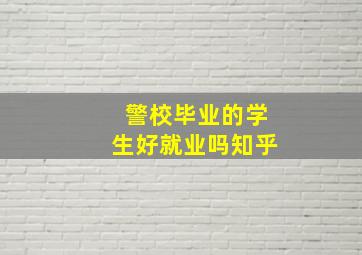 警校毕业的学生好就业吗知乎